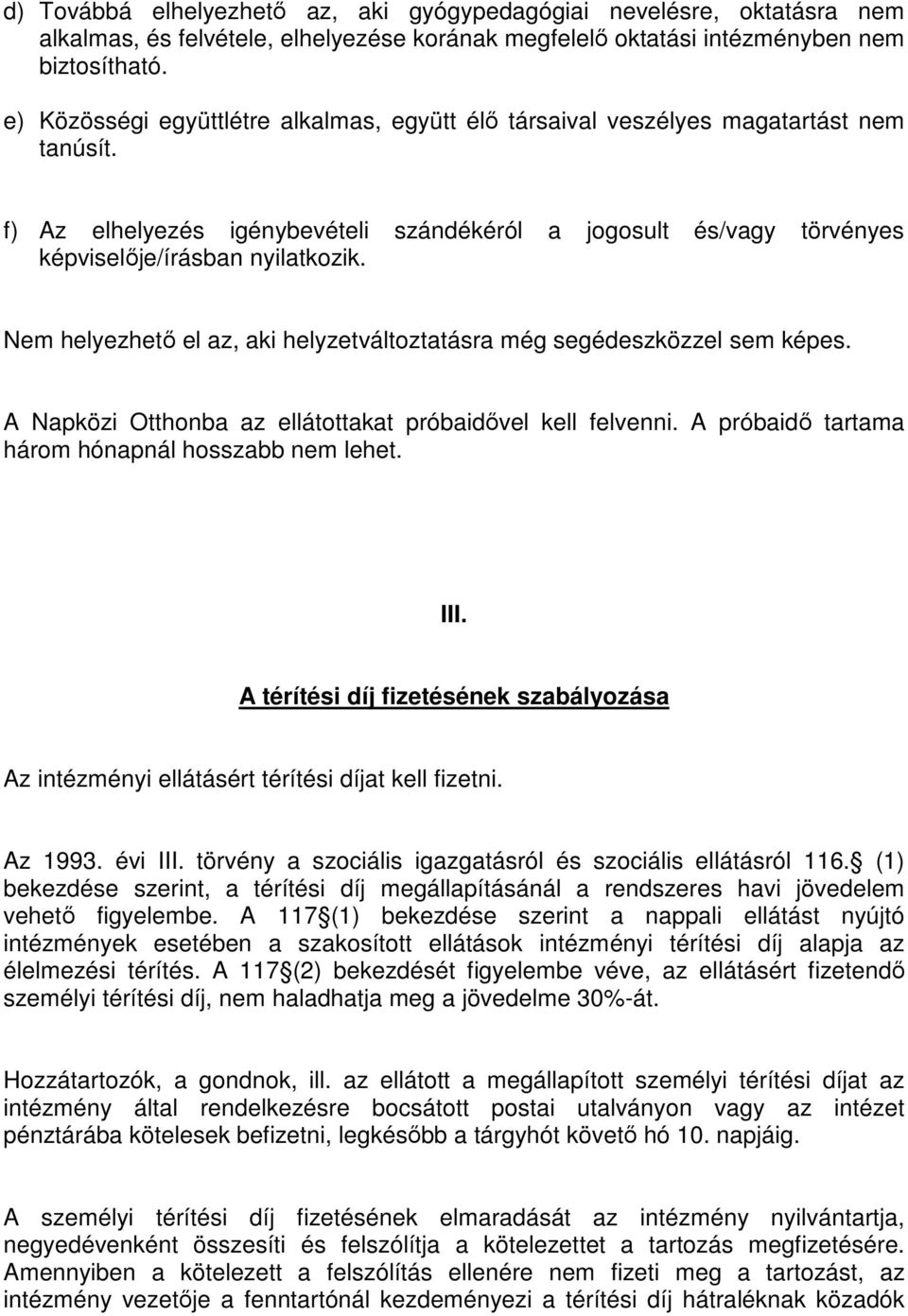 d) Továbbá elhelyezhető az, aki gyógypedagógiai nevelésre, oktatásra nem alkalmas, és felvétele, elhelyezése korának megfelelő oktatási intézményben nem biztosítható.

e) Közösségi együttlétre alkalmas, együtt élő társaival veszélyes magatartást nem tanúsít.

f) Az elhelyezés igénybevételi szándékéról a jogosult és/vagy törvényes képviselője/írásban nyilatkozik.

Nem helyezhető el az, aki helyzetváltoztatásra még segédeszközzel sem képes.

A Napközi Otthonba az ellátottakat próbaidővel kell felvenni. A próbaidő tartama három hónapnál hosszabb nem lehet.

III.

A térítési díj fizetésének szabályozása

Az intézményi ellátásért térítési díjat kell fizetni.

Az 1993. évi III. törvény a szociális igazgatásról és szociális ellátásról 116. (1) bekezdése szerint, a térítési díj megállapításánál a rendszeres havi jövedelem vehető figyelembe. A 117 (1) bekezdése szerint a nappali ellátást nyújtó intézmények esetében a szakosított ellátások intézményi térítési díj alapja az élelmezési térítés. A 117 (2) bekezdését figyelembe véve, az ellátásért fizetendő személyi térítési díj, nem haladhatja meg a jövedelme 30%-át.

Hozzátartozók, a gondnok, ill. az ellátott a megállapított személyi térítési díjat az intézmény által rendelkezésre bocsátott postai utalványon vagy az intézet pénztárába kötelesek befizetni, legkésőbb a tárgyhót követő hó 10. napjáig.

A személyi térítési díj fizetésének elmaradását az intézmény nyilvántartja, negyedévenként összesíti és felszólítja a kötelezettet a tartozás megfizetésére. Amennyiben a kötelezett a felszólítás ellenére nem fizeti meg a tartozást, az intézmény vezetője a fenntartónál kezdeményezi a térítési díj hátraléknak közadók